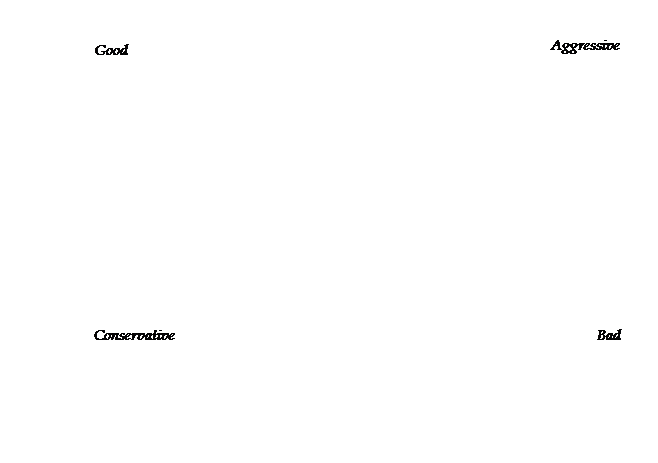 Good

Aggressive

Conservative

Bad